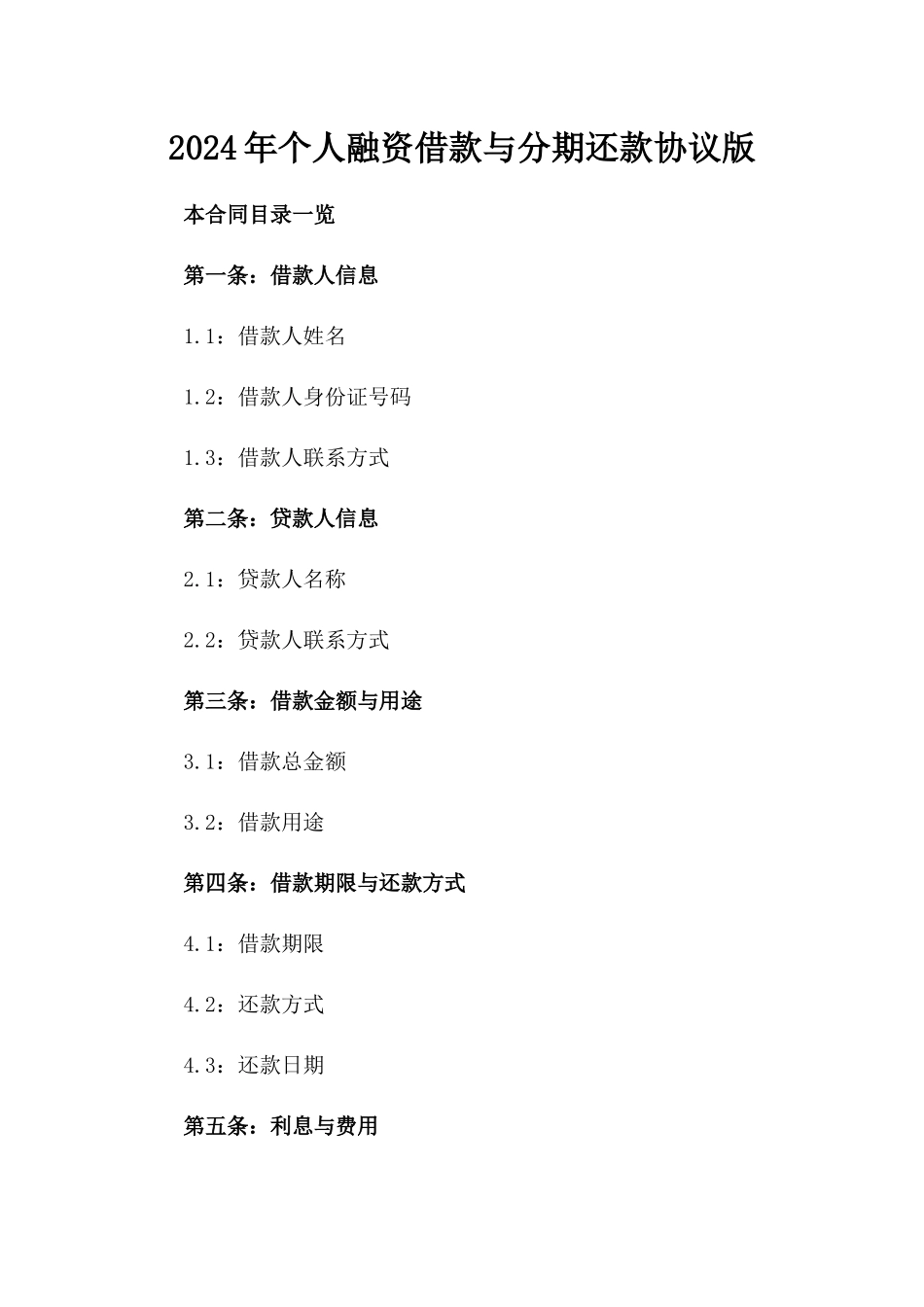 2024年个人融资借款与分期还款协议版

本合同目录一览

第一条：借款人信息

1.1：借款人姓名

1.2：借款人身份证号码

1.3：借款人联系方式

第二条：贷款人信息

2.1：贷款人名称

2.2：贷款人联系方式

第三条：借款金额与用途

3.1：借款总金额

3.2：借款用途

第四条：借款期限与还款方式

4.1：借款期限

4.2：还款方式

4.3：还款日期

第五条：利息与费用